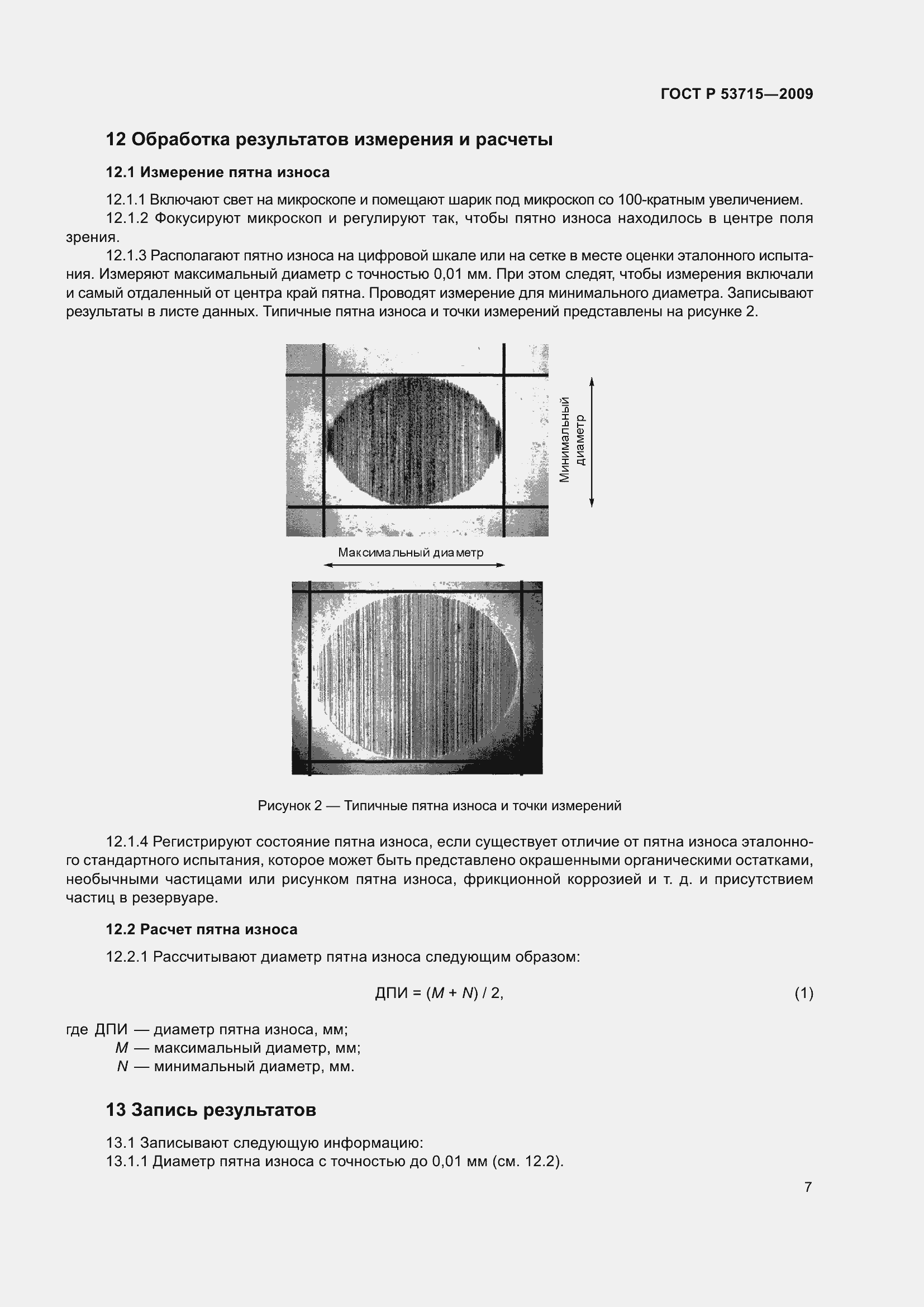 ГОСТ Р 53715—2009

12 Обработка результатов измерения и расчеты

12.1 Измерение пятна износа

12.1.1 Включают свет на микроскопе и помещают шарик под микроскоп со 100-кратным увеличением.

12.1.2 Фокусируют микроскоп и регулируют так, чтобы пятно износа находилось в центре поля зрения.

12.1.3 Располагают пятно износа на цифровой шкале или на сетке в месте оценки эталонного испытания. Измеряют максимальный диаметр с точностью 0,01 мм. При этом следят, чтобы измерения включали и самый отдаленный от центра край пятна. Проводят измерение для минимального диаметра. Записывают результаты в листе данных. Типичные пятна износа и точки измерений представлены на рисунке 2.

Минимальный диаметр

Максимальный диаметр

Рисунок 2 — Типичные пятна износа и точки измерений

12.1.4 Регистрируют состояние пятна износа, если существует отличие от пятна износа эталонного стандартного испытания, которое может быть представлено окрашенными органическими остатками, необычными частицами или рисунком пятна износа, фрикционной коррозией и т. д. и присутствием частиц в резервуаре.

12.2 Расчет пятна износа

12.2.1 Рассчитывают диаметр пятна износа следующим образом:

$ДПИ = (M + N) / 2,$ (1)

где ДПИ — диаметр пятна износа, мм;
$M$ — максимальный диаметр, мм;
$N$ — минимальный диаметр, мм.

13 Запись результатов

13.1 Записывают следующую информацию:
13.1.1 Диаметр пятна износа с точностью до 0,01 мм (см. 12.2).

7